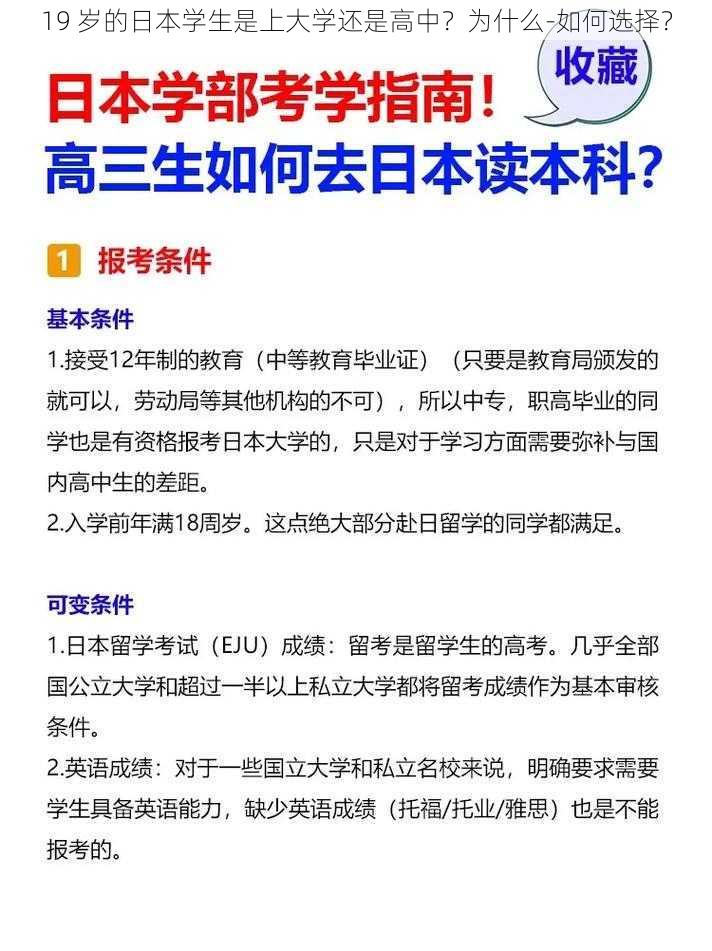 19 岁的日本学生是上大学还是高中？为什么-如何选择？

收藏

日本学部考学指南！
高三生如何去日本读本科？

1 报考条件

基本条件
1.接受12年制的教育（中等教育毕业证）（只要是教育局颁发的就可以，劳动局等其他机构的不可），所以中专，职高毕业的同学也是有资格报考日本大学的，只是对于学习方面需要弥补与国内高中生的差距。
2.入学前年满18周岁。这点绝大部分赴日留学的同学都满足。

可变条件
1.日本留学考试（EJU）成绩：留考是留学生的高考。几乎全部国公立大学和超过一半以上私立大学都将留考成绩作为基本审核条件。
2.英语成绩：对于一些国立大学和私立名校来说，明确要求需要学生具备英语能力，缺少英语成绩（托福/托业/雅思）也是不能报考的。